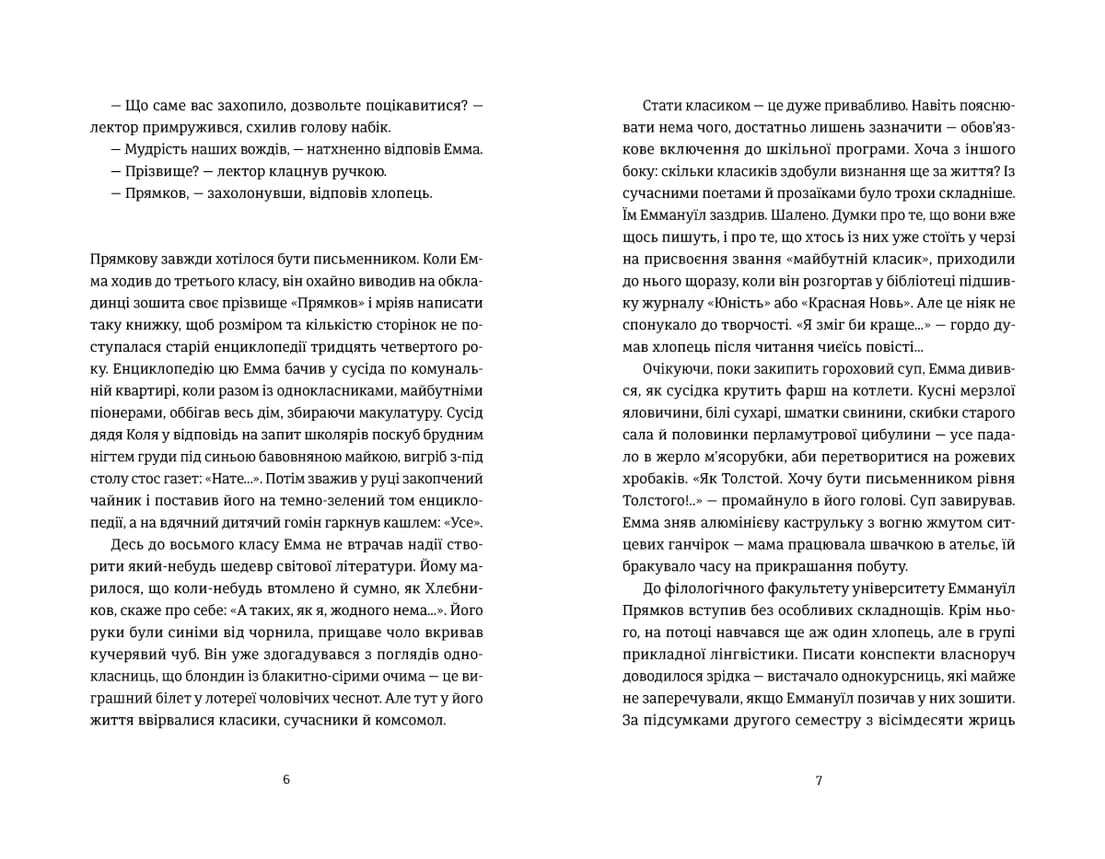 — Що саме вас захопило, дозвольте поцікавитися? — лектор примружився, схилив голову набік.

— Мудрість наших вождів, — натхненно відповів Емма.

— Прізвище? — лектор клацнув ручкою.

— Прямков, — захолонувши, відповів хлопець.

Прямкову завжди хотілося бути письменником. Коли Емма ходив до третього класу, він охайно виводив на обкладинці зошита своє прізвище «Прямков» і мріяв написати таку книжку, щоб розміром та кількістю сторінок не поступалася старій енциклопедії тридцять четвертого року. Енциклопедію цю Емма бачив у сусіда по комунальній квартирі, коли разом із однокласниками, майбутніми піонерами, оббігав весь дім, збираючи макулатуру. Сусід дядя Коля у відповідь на запит школярів поскуб брудним нігтем груди під синьою бавовняною майкою, вигріб з-під столу стос газет: «Нате...». Потім зважив у руці закопчений чайник і поставив його на темно-зелений том енциклопедії, а на вдячний дитячий гомін гаркнув кашлем: «Усе».

Десь до восьмого класу Емма не втрачав надії створити який-небудь шедевр світової літератури. Йому марилося, що коли-небудь втомлено й сумно, як Хлебников, скаже про себе: «А таких, як я, жодного нема...». Його руки були синіми від чорнила, прищаве чоло вкривав кучерявий чуб. Він уже здогадувався з поглядів однокласниць, що блондин із блакитно-сірими очима — це виграшний білет у лотереї чоловічих чеснот. Але тут у його життя ввірвалися класики, сучасники й комсомол.

6

Стати класиком — це дуже привабливо. Навіть пояснювати нема чого, достатньо лишень зазначити — обов'язкове включення до шкільної програми. Хоча з іншого боку: скільки класиків здобули визнання ще за життя? Із сучасними поетами й прозаїками було трохи складніше. Їм Еммануїл заздрив. Шалено. Думки про те, що вони вже щось пишуть, і про те, що хтось із них уже стоїть у черзі на присвоєння звання «майбутній класик», приходили до нього щоразу, коли він розгортав у бібліотеці підшивку журналу «Юність» або «Красная Новь». Але це ніяк не спонукало до творчості. «Я зміг би краще...» — гордо думав хлопець після читання чиєїсь повісті...

Очікуючи, поки закипить гороховий суп, Емма дивився, як сусідка крутить фарш на котлети. Кусні мерзлої яловичини, білі сухарі, шматки свинини, скибки старого сала й половинки перламутрової цибулини — усе падало в жерло м'ясорубки, аби перетворитися на рожевих хробаків. «Як Толстой. Хочу бути письменником рівня Толстого!..» — промайнуло в його голові. Суп завирував. Емма зняв алюмінієву каструльку з вогню жмутом ситцевих ганчірок — мама працювала швачкою в ательє, їй бракувало часу на прикрашання побуту.

До філологічного факультету університету Еммануїл Прямков вступив без особливих складнощів. Крім нього, на потоці навчався ще аж один хлопець, але в групі прикладної лінгвістики. Писати конспекти власноруч доводилося зрідка — вистачало однокурсниць, які майже не заперечували, якщо Еммануїл позичав у них зошити. За підсумками другого семестру з вісімдесяти жриць

7